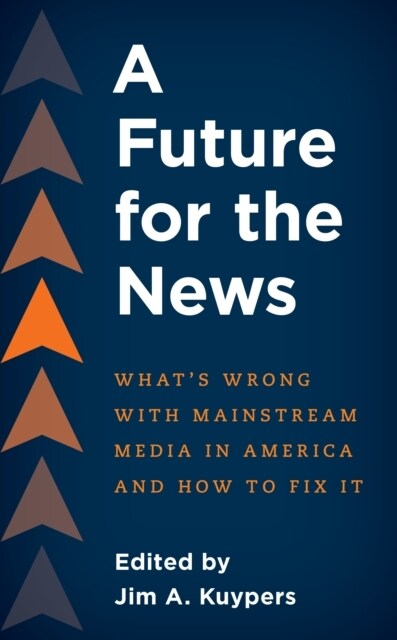 A Future for the News

WHAT'S WRONG WITH MAINSTREAM MEDIA IN AMERICA AND HOW TO FIX IT

Edited by
Jim A. Kuypers